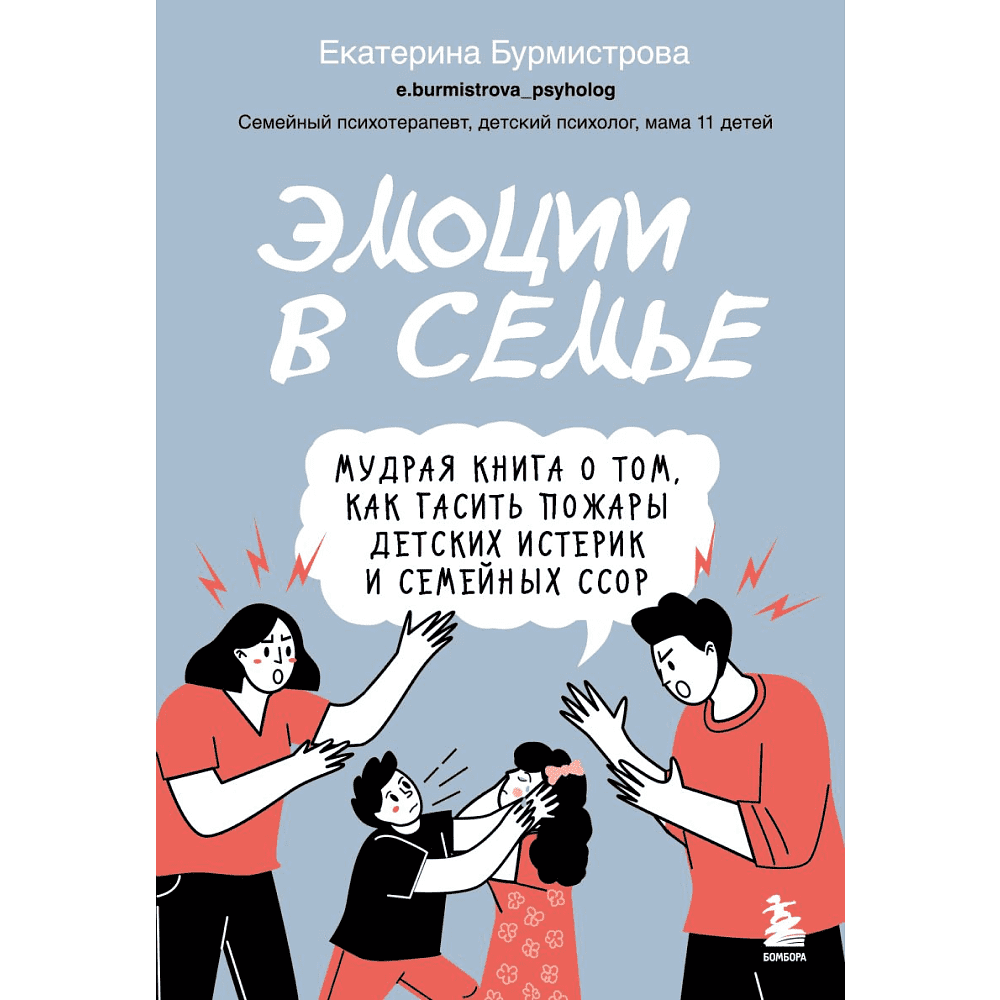 Екатерина Бурмистрова
e.burmistrova_psyholog
Семейный психотерапевт, детский психолог, мама 11 детей

ЭМОЦИИ В СЕМЬЕ

МУДРАЯ КНИГА О ТОМ, КАК ГАСИТЬ ПОЖАРЫ ДЕТСКИХ ИСТЕРИК И СЕМЕЙНЫХ ССОР

БОМБОРА